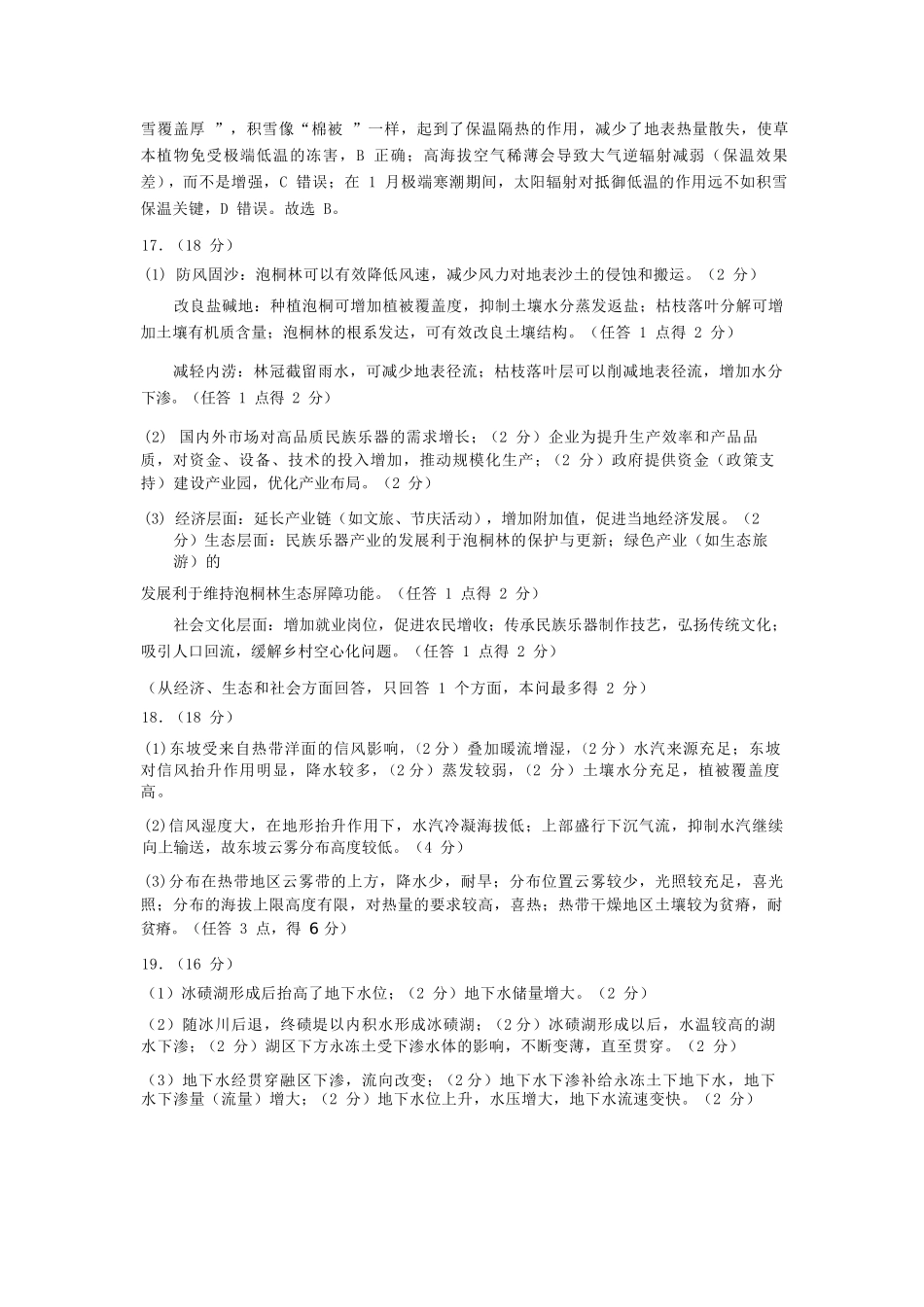 雪覆盖厚 ”，积雪像“棉被 ”一样，起到了保温隔热的作用，减少了地表热量散失，使草本植物免受极端低温的冻害，B 正确；高海拔空气稀薄会导致大气逆辐射减弱（保温效果差），而不是增强，C 错误；在 1 月极端寒潮期间，太阳辐射对抵御低温的作用远不如积雪保温关键，D 错误。故选 B。

17．（18 分）

(1) 防风固沙：泡桐林可以有效降低风速，减少风力对地表沙土的侵蚀和搬运。（2 分）

改良盐碱地：种植泡桐可增加植被覆盖度，抑制土壤水分蒸发返盐；枯枝落叶分解可增加土壤有机质含量；泡桐林的根系发达，可有效改良土壤结构。（任答 1 点得 2 分）

减轻内涝：林冠截留雨水，可减少地表径流；枯枝落叶层可以削减地表径流，增加水分下渗。（任答 1 点得 2 分）

(2) 国内外市场对高品质民族乐器的需求增长；（2 分）企业为提升生产效率和产品品质，对资金、设备、技术的投入增加，推动规模化生产；（2 分）政府提供资金（政策支持）建设产业园，优化产业布局。（2 分）

(3) 经济层面：延长产业链（如文旅、节庆活动），增加附加值，促进当地经济发展。（2 分）生态层面：民族乐器产业的发展利于泡桐林的保护与更新；绿色产业（如生态旅游）的

发展利于维持泡桐林生态屏障功能。（任答 1 点得 2 分）

社会文化层面：增加就业岗位，促进农民增收；传承民族乐器制作技艺，弘扬传统文化；吸引人口回流，缓解乡村空心化问题。（任答 1 点得 2 分）

（从经济、生态和社会方面回答，只回答 1 个方面，本问最多得 2 分）

18．（18 分）

(1)东坡受来自热带洋面的信风影响，(2 分)叠加暖流增湿，(2 分)水汽来源充足；东坡对信风抬升作用明显，降水较多，(2 分)蒸发较弱，(2 分)土壤水分充足，植被覆盖度高。

(2)信风湿度大，在地形抬升作用下，水汽冷凝海拔低；上部盛行下沉气流，抑制水汽继续向上输送，故东坡云雾分布高度较低。（4 分）

(3)分布在热带地区云雾带的上方，降水少，耐旱；分布位置云雾较少，光照较充足，喜光照；分布的海拔上限高度有限，对热量的要求较高，喜热；热带干燥地区土壤较为贫瘠，耐贫瘠。（任答 3 点，得 6 分）

19．（16 分）

（1）冰碛湖形成后抬高了地下水位；（2 分）地下水储量增大。（2 分）

（2）随冰川后退，终碛堤以内积水形成冰碛湖；（2 分）冰碛湖形成以后，水温较高的湖水下渗；（2 分）湖区下方永冻土受下渗水体的影响，不断变薄，直至贯穿。（2 分）

（3）地下水经贯穿融区下渗，流向改变；（2 分）地下水下渗补给永冻土下地下水，地下水下渗量（流量）增大；（2 分）地下水位上升，水压增大，地下水流速变快。（2 分）